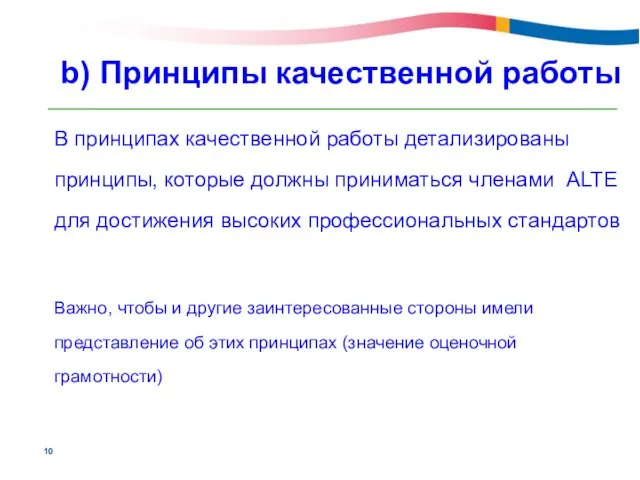 b) Принципы качественной работы

В принципах качественной работы детализированы принципы, которые должны приниматься членами ALTE для достижения высоких профессиональных стандартов

Важно, чтобы и другие заинтересованные стороны имели представление об этих принципах (значение оценочной грамотности)

10